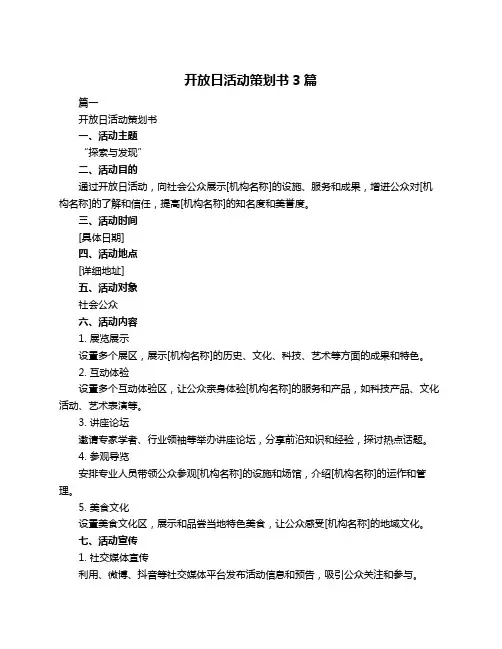 开放日活动策划书 3 篇

篇一

开放日活动策划书

一、活动主题

“探索与发现”

二、活动目的

通过开放日活动，向社会公众展示[机构名称]的设施、服务和成果，增进公众对[机构名称]的了解和信任，提高[机构名称]的知名度和美誉度。

三、活动时间

[具体日期]

四、活动地点

[详细地址]

五、活动对象

社会公众

六、活动内容

1. 展览展示

设置多个展区，展示[机构名称]的历史、文化、科技、艺术等方面的成果和特色。

2. 互动体验

设置多个互动体验区，让公众亲身体验[机构名称]的服务和产品，如科技产品、文化活动、艺术表演等。

3. 讲座论坛

邀请专家学者、行业领袖等举办讲座论坛，分享前沿知识和经验，探讨热点话题。

4. 参观导览

安排专业人员带领公众参观[机构名称]的设施和场馆，介绍[机构名称]的运作和管理。

5. 美食文化

设置美食文化区，展示和品尝当地特色美食，让公众感受[机构名称]的地域文化。

七、活动宣传

1. 社交媒体宣传

利用、微博、抖音等社交媒体平台发布活动信息和预告，吸引公众关注和参与。